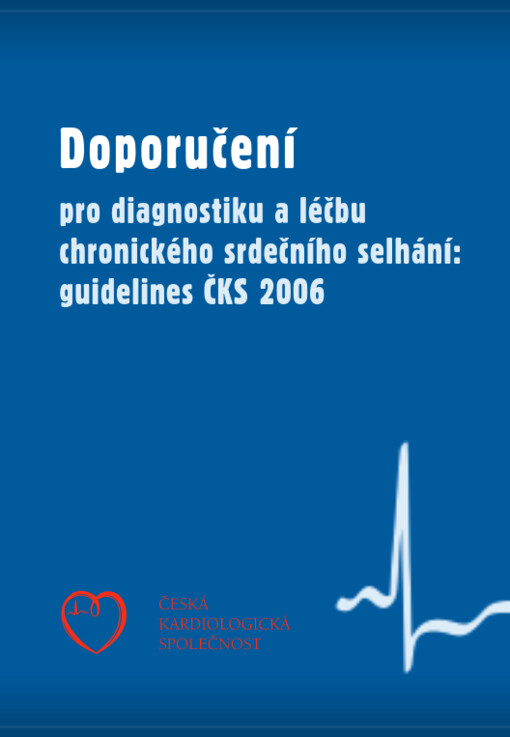 Doporučení

pro diagnostiku a léčbu chronického srdečního selhání: guidelines ČKS 2006

ČESKÁ
KARDIOLOGICKÁ
SPOLEČNOST